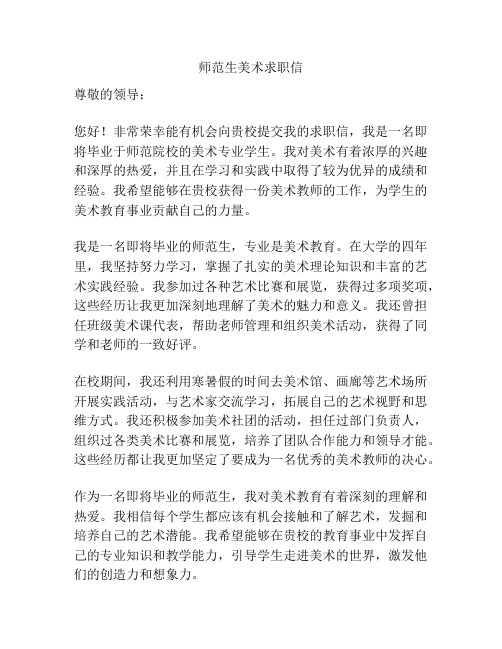 师范生美术求职信

尊敬的领导：

您好！非常荣幸能有机会向贵校提交我的求职信，我是一名即将毕业于师范院校的美术专业学生。我对美术有着浓厚的兴趣和深厚的热爱，并且在学习和实践中取得了较为优异的成绩和经验。我希望能够在贵校获得一份美术教师的工作，为学生的美术教育事业贡献自己的力量。

我是一名即将毕业的师范生，专业是美术教育。在大学的四年里，我坚持努力学习，掌握了扎实的美术理论知识和丰富的艺术实践经验。我参加过各种艺术比赛和展览，获得过多项奖项，这些经历让我更加深刻地理解了美术的魅力和意义。我还曾担任班级美术课代表，帮助老师管理和组织美术活动，获得了同学和老师的一致好评。

在校期间，我还利用寒暑假的时间去美术馆、画廊等艺术场所开展实践活动，与艺术家交流学习，拓展自己的艺术视野和思维方式。我还积极参加美术社团的活动，担任过部门负责人，组织过各类美术比赛和展览，培养了团队合作能力和领导才能。这些经历都让我更加坚定了要成为一名优秀的美术教师的决心。

作为一名即将毕业的师范生，我对美术教育有着深刻的理解和热爱。我相信每个学生都应该有机会接触和了解艺术，发掘和培养自己的艺术潜能。我希望能够在贵校的教育事业中发挥自己的专业知识和教学能力，引导学生走进美术的世界，激发他们的创造力和想象力。